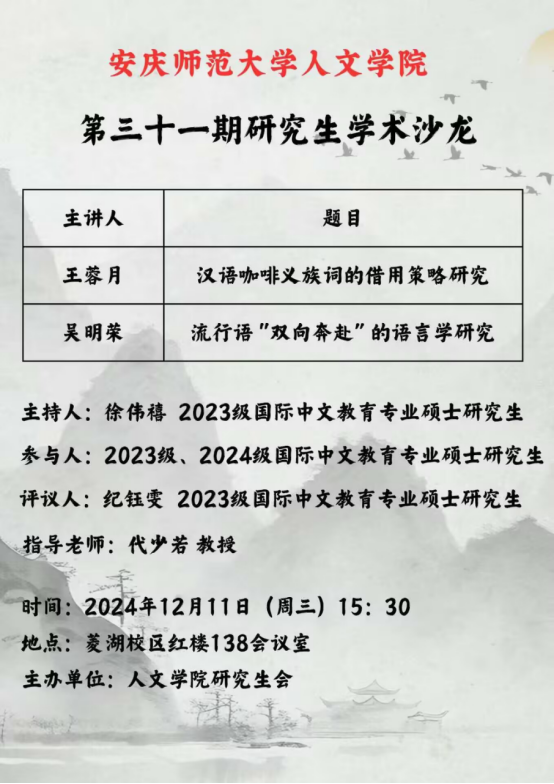 安庆师范大学人文学院

第三十一期研究生学术沙龙

| 主讲人 | 题目 |
|---|---|
| 王蓉月 | 汉语咖啡义族词的借用策略研究 |
| 吴明荣 | 流行语“双向奔赴”的语言学研究 |

主持人：徐伟禧 2023级国际中文教育专业硕士研究生

参与人：2023级、2024级国际中文教育专业硕士研究生

评议人：纪钰雯 2023级国际中文教育专业硕士研究生

指导老师：代少若 教授

时间：2024年12月11日（周三）15：30

地点：菱湖校区红楼138会议室

主办单位：人文学院研究生会